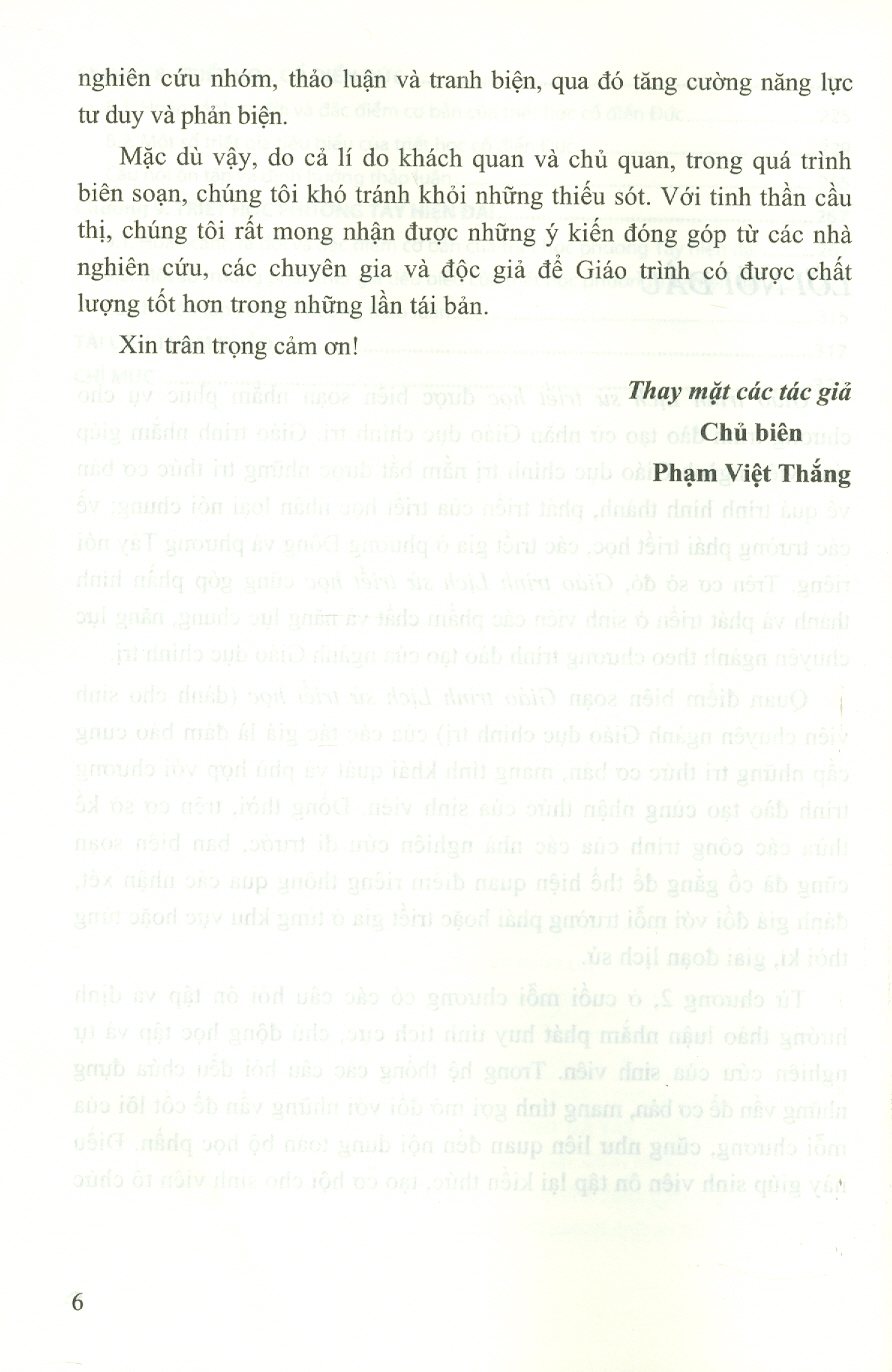 nghiên cứu nhóm, thảo luận và tranh biện, qua đó tăng cường năng lực tư duy và phản biện.

Mặc dù vậy, do cả lí do khách quan và chủ quan, trong quá trình biên soạn, chúng tôi khó tránh khỏi những thiếu sót. Với tinh thần cầu thị, chúng tôi rất mong nhận được những ý kiến đóng góp từ các nhà nghiên cứu, các chuyên gia và độc giả để Giáo trình có được chất lượng tốt hơn trong những lần tái bản.

Xin trân trọng cảm ơn!

Thay mặt các tác giả
Chủ biên
Phạm Việt Thắng

6